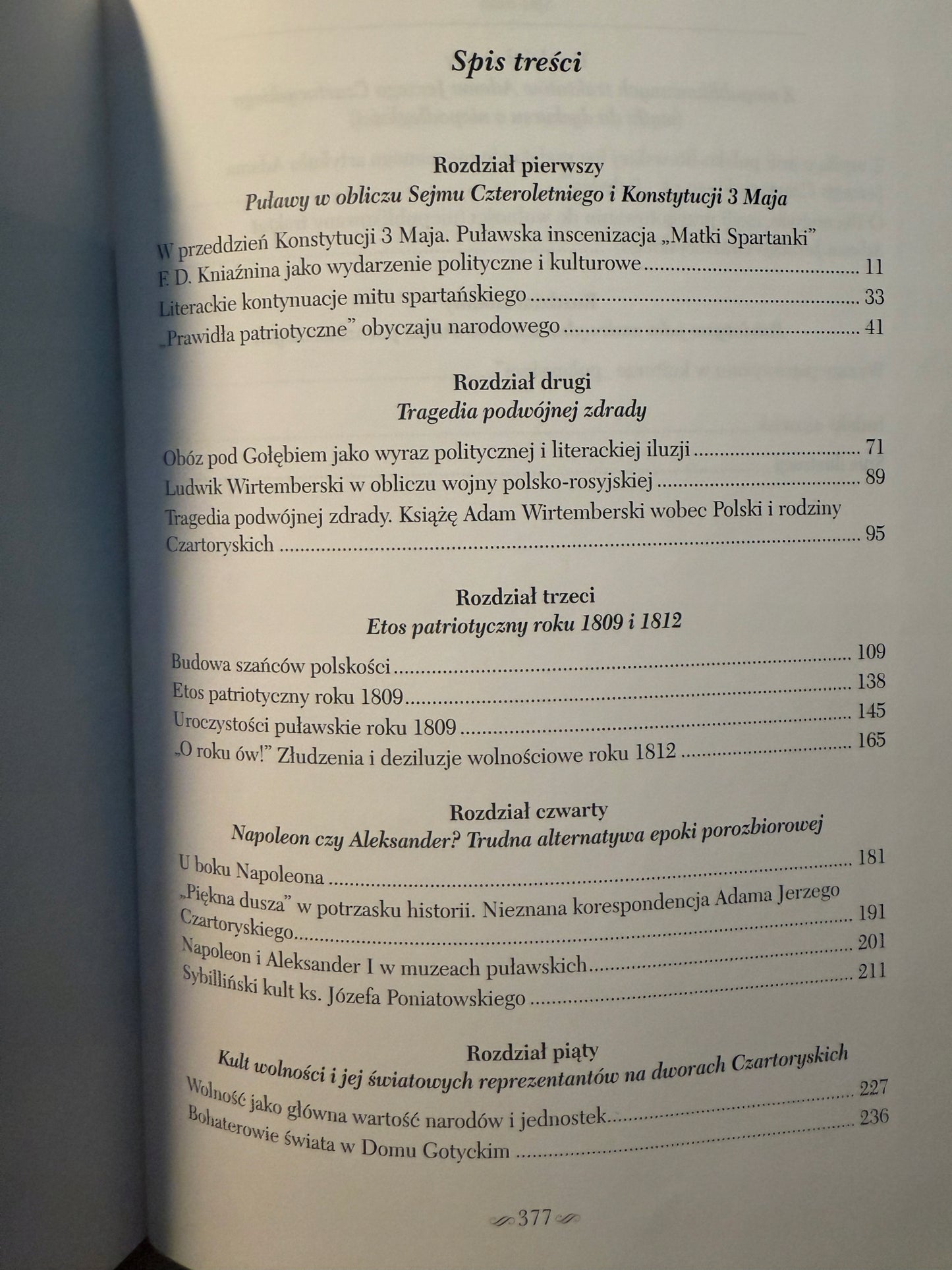 Spis treści

Rozdział pierwszy
Puławy w obliczu Sejmu Czteroletniego i Konstytucji 3 Maja

W przeddzień Konstytucji 3 Maja. Puławska inscenizacja „Matki Spartanki" F. D. Kniaźnina jako wydarzenie polityczne i kulturowe ........ 11
Literackie kontynuacje mitu spartańskiego ........ 33
„Prawidła patriotyczne" obyczaju narodowego ........ 41

Rozdział drugi
Tragedia podwójnej zdrady

Obóz pod Gołębiem jako wyraz politycznej i literackiej iluzji ........ 71
Ludwik Wirtemberski w obliczu wojny polsko-rosyjskiej ........ 89
Tragedia podwójnej zdrady. Książę Adam Wirtemberski wobec Polski i rodziny Czartoryskich ........ 95

Rozdział trzeci
Etos patriotyczny roku 1809 i 1812

Budowa szańców polskości ........ 109
Etos patriotyczny roku 1809 ........ 138
Uroczystości puławskie roku 1809 ........ 145
„O roku ów!" Złudzenia i deziluzje wolnościowe roku 1812 ........ 165

Rozdział czwarty
Napoleon czy Aleksander? Trudna alternatywa epoki porozbiorowej

U boku Napoleona ........ 181
„Piękna dusza" w potrzasku historii. Nieznana korespondencja Adama Jerzego Czartoryskiego ........ 191
Napoleon i Aleksander I w muzeach puławskich ........ 201
Sybilliński kult ks. Józefa Poniatowskiego ........ 211

Rozdział piąty
Kult wolności i jej światowych reprezentantów na dworach Czartoryskich
Wolność jako główna wartość narodów i jednostek ........ 227
Bohaterowie świata w Domu Gotyckim ........ 236

377